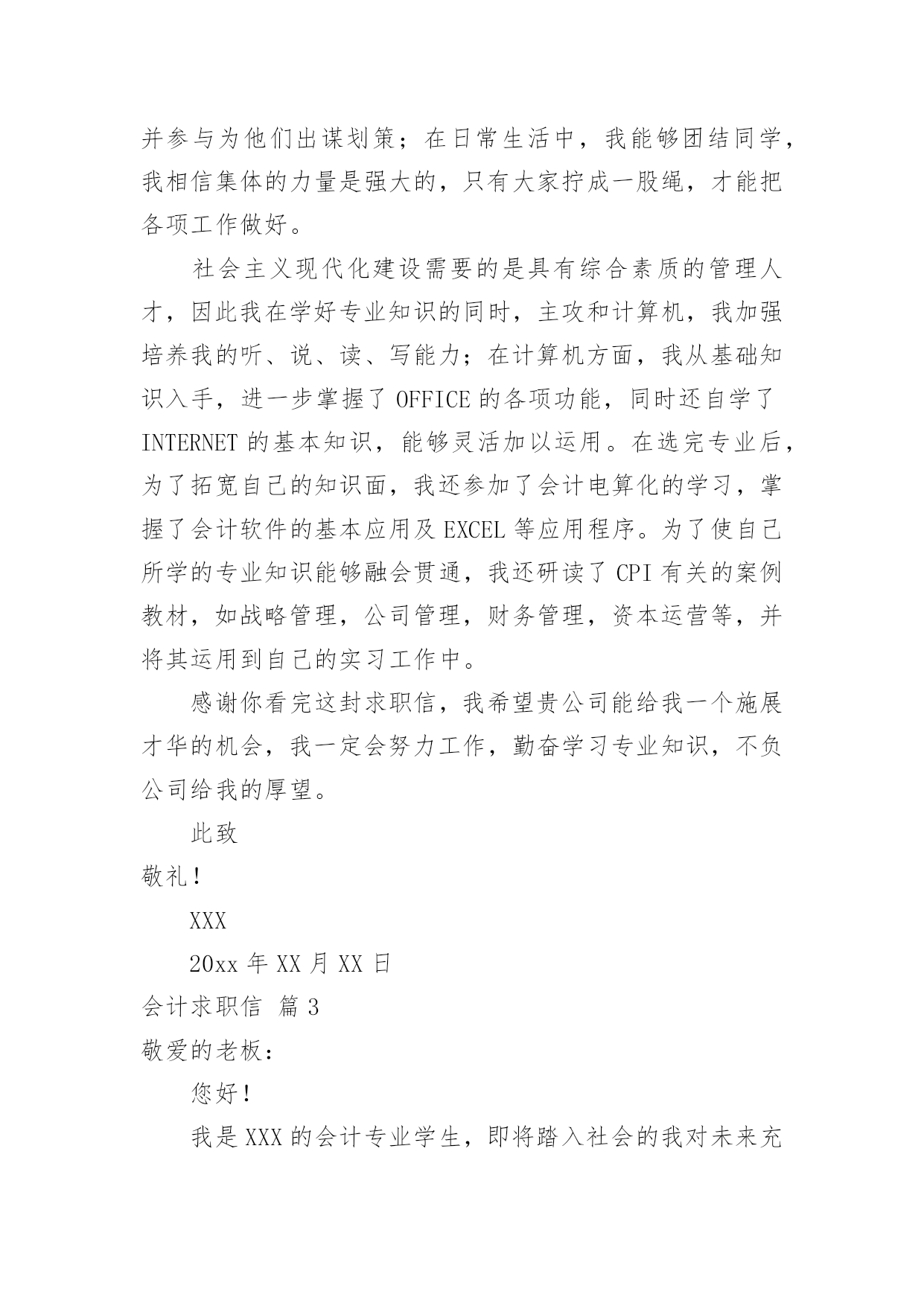 并参与为他们出谋划策；在日常生活中，我能够团结同学，我相信集体的力量是强大的，只有大家拧成一股绳，才能把各项工作做好。

社会主义现代化建设需要的是具有综合素质的管理人才，因此我在学好专业知识的同时，主攻和计算机，我加强培养我的听、说、读、写能力；在计算机方面，我从基础知识入手，进一步掌握了 OFFICE 的各项功能，同时还自学了 INTERNET 的基本知识，能够灵活加以运用。在选完专业后，为了拓宽自己的知识面，我还参加了会计电算化的学习，掌握了会计软件的基本应用及 EXCEL 等应用程序。为了使自己所学的专业知识能够融会贯通，我还研读了 CPI 有关的案例教材，如战略管理，公司管理，财务管理，资本运营等，并将其运用到自己的实习工作中。

感谢你看完这封求职信，我希望贵公司能给我一个施展才华的机会，我一定会努力工作，勤奋学习专业知识，不负公司给我的厚望。

此致

敬礼！

XXX

20xx 年 XX 月 XX 日

会计求职信 篇 3

敬爱的老板：

您好！

我是 XXX 的会计专业学生，即将踏入社会的我对未来充